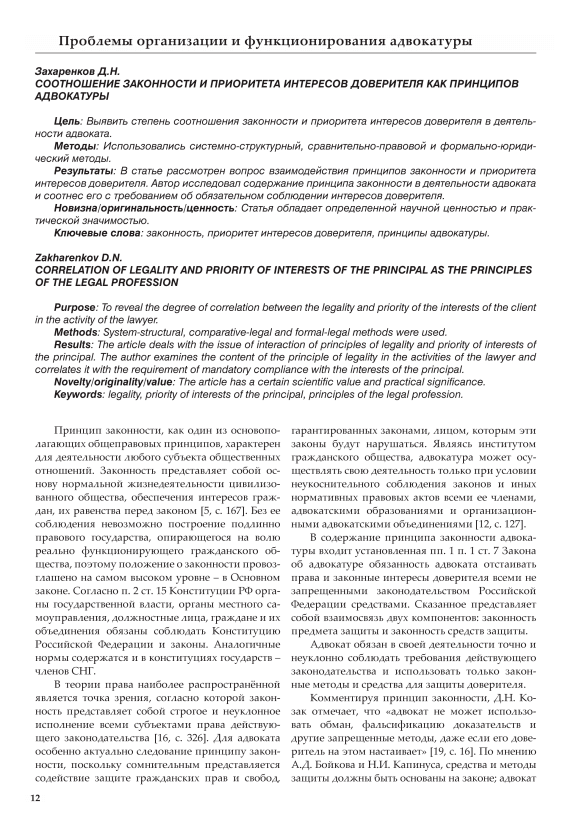 Проблемы организации и функционирования адвокатуры

Захаренков Д.Н.
СООТНОШЕНИЕ ЗАКОННОСТИ И ПРИОРИТЕТА ИНТЕРЕСОВ ДОВЕРИТЕЛЯ КАК ПРИНЦИПОВ АДВОКАТУРЫ

Цель: Выявить степень соотношения законности и приоритета интересов доверителя в деятельности адвоката.
Методы: Использовались системно-структурный, сравнительно-правовой и формально-юридический методы.
Результаты: В статье рассмотрен вопрос взаимодействия принципов законности и приоритета интересов доверителя. Автор исследовал содержание принципа законности в деятельности адвоката и соотнес его с требованием об обязательном соблюдении интересов доверителя.
Новизна/оригинальность/ценность: Статья обладает определенной научной ценностью и практической значимостью.
Ключевые слова: законность, приоритет интересов доверителя, принципы адвокатуры.

Zakharenkov D.N.
CORRELATION OF LEGALITY AND PRIORITY OF INTERESTS OF THE PRINCIPAL AS THE PRINCIPLES OF THE LEGAL PROFESSION

Purpose: To reveal the degree of correlation between the legality and priority of the interests of the client in the activity of the lawyer.
Methods: System-structural, comparative-legal and formal-legal methods were used.
Results: The article deals with the issue of interaction of principles of legality and priority of interests of the principal. The author examines the content of the principle of legality in the activities of the lawyer and correlates it with the requirement of mandatory compliance with the interests of the principal.
Novelty/originality/value: The article has a certain scientific value and practical significance.
Keywords: legality, priority of interests of the principal, principles of the legal profession.

Принцип законности, как один из основополагающих общеправовых принципов, характерен для деятельности любого субъекта общественных отношений. Законность представляет собой основу нормальной жизнедеятельности цивилизованного общества, обеспечения интересов граждан, их равенства перед законом [5, с. 167]. Без ее соблюдения невозможно построение подлинно правового государства, опирающегося на волю реально функционирующего гражданского общества, поэтому положение о законности провозглашено на самом высоком уровне – в Основном законе. Согласно п. 2 ст. 15 Конституции РФ органы государственной власти, органы местного самоуправления, должностные лица, граждане и их объединения обязаны соблюдать Конституцию Российской Федерации и законы. Аналогичные нормы содержатся и в конституциях государств – членов СНГ.

В теории права наиболее распространённой является точка зрения, согласно которой законность представляет собой строгое и неуклонное исполнение всеми субъектами права действующего законодательства [16, с. 326]. Для адвоката особенно актуально следование принципу законности, поскольку сомнительным представляется содействие защите гражданских прав и свобод, гарантированных законами, лицом, которым эти законы будут нарушаться. Являясь институтом гражданского общества, адвокатура может осуществлять свою деятельность только при условии неукоснительного соблюдения законов и иных нормативных правовых актов всеми ее членами, адвокатскими образованиями и организационными адвокатскими объединениями [12, с. 127].

В содержание принципа законности адвокатуры входит установленная пп. 1 п. 1 ст. 7 Закона об адвокатуре обязанность адвоката отстаивать права и законные интересы доверителя всеми не запрещенными законодательством Российской Федерации средствами. Сказанное представляет собой взаимосвязь двух компонентов: законность предмета защиты и законность средств защиты.

Адвокат обязан в своей деятельности точно и неуклонно соблюдать требования действующего законодательства и использовать только законные методы и средства для защиты доверителя.

Комментируя принцип законности, Д.Н. Козак отмечает, что «адвокат не может использовать обман, фальсификацию доказательств и другие запрещенные методы, даже если его доверитель на этом настаивает» [19, с. 16]. По мнению А.Д. Бойкова и Н.И. Капинуса, средства и методы защиты должны быть основаны на законе; адвокат

12